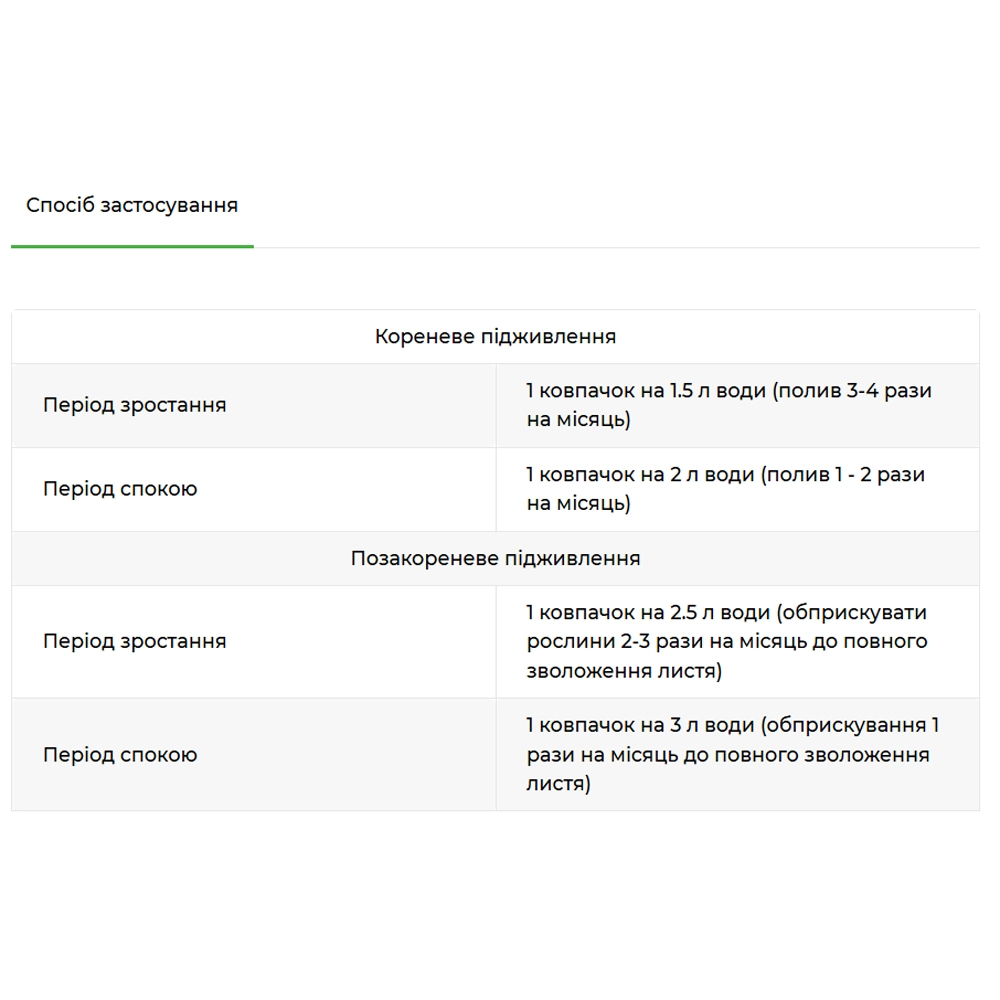 Спосіб застосування

| Кореневе підживлення | |
|---|---|
| Період зростання | 1 ковпачок на 1.5 л води (полив 3-4 рази на місяць) |
| Період спокою | 1 ковпачок на 2 л води (полив 1 - 2 рази на місяць) |
| Позакореневе підживлення | |
| Період зростання | 1 ковпачок на 2.5 л води (обприскувати рослини 2-3 рази на місяць до повного зволоження листя) |
| Період спокою | 1 ковпачок на 3 л води (обприскування 1 рази на місяць до повного зволоження листя) |